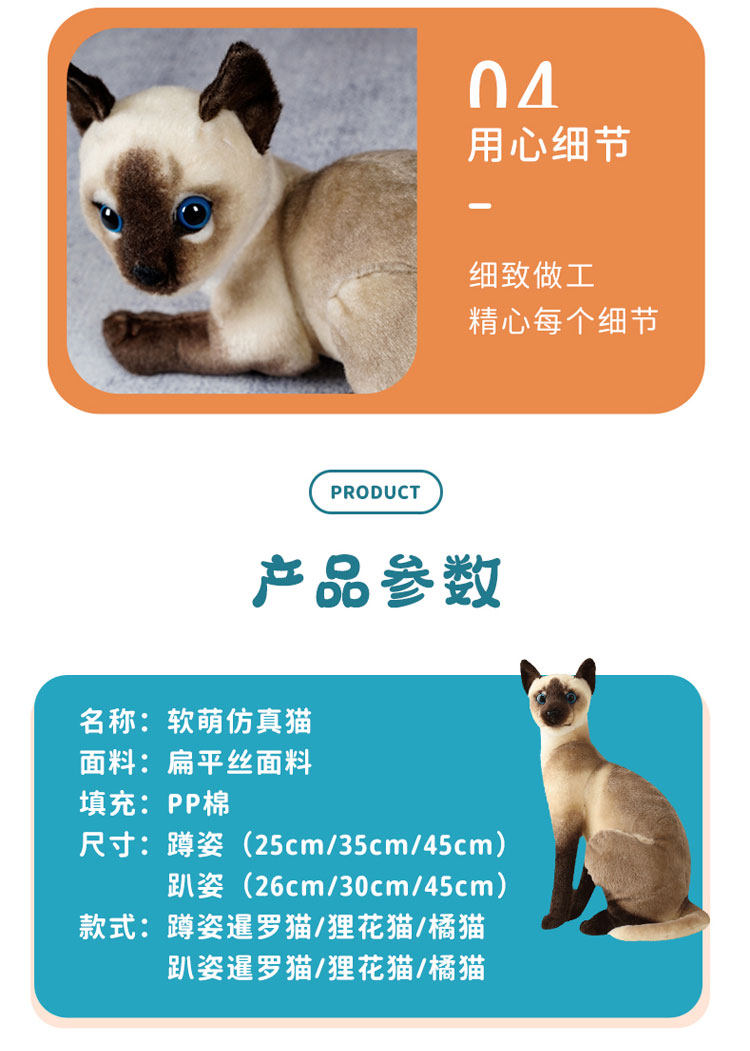 04

用心细节

-

细致做工
精心每个细节

PRODUCT

产品参数

名称：软萌仿真猫
面料：扁平丝面料
填充：PP棉
尺寸：蹲姿（25cm/35cm/45cm）
趴姿（26cm/30cm/45cm）
款式：蹲姿暹罗猫/狸花猫/橘猫
趴姿暹罗猫/狸花猫/橘猫